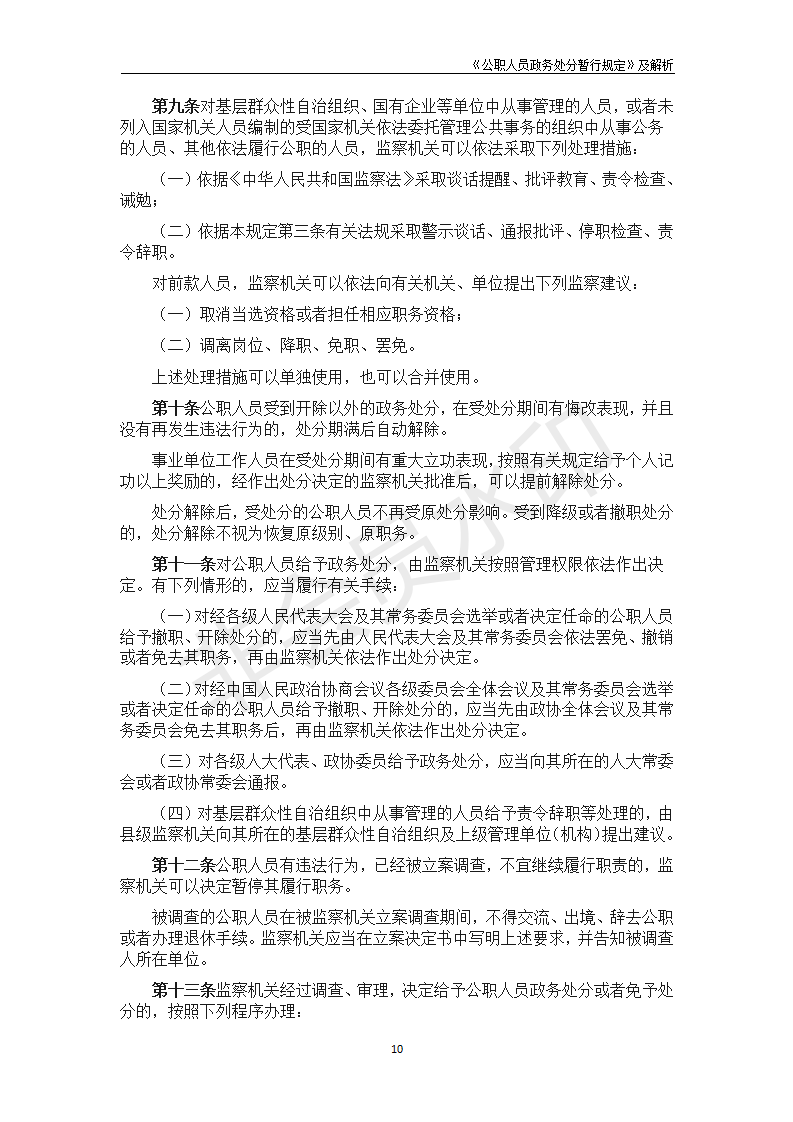 《公职人员政务处分暂行规定》及解析

第九条对基层群众性自治组织、国有企业等单位中从事管理的人员，或者未列入国家机关人员编制的受国家机关依法委托管理公共事务的组织中从事公务的人员、其他依法履行公职的人员，监察机关可以依法采取下列处理措施：

（一）依据《中华人民共和国监察法》采取谈话提醒、批评教育、责令检查、诫勉；

（二）依据本规定第三条有关法规采取警示谈话、通报批评、停职检查、责令辞职。

对前款人员，监察机关可以依法向有关机关、单位提出下列监察建议：

（一）取消当选资格或者担任相应职务资格；

（二）调离岗位、降职、免职、罢免。

上述处理措施可以单独使用，也可以合并使用。

第十条公职人员受到开除以外的政务处分，在受处分期间有悔改表现，并且没有再发生违法行为的，处分期满后自动解除。

事业单位工作人员在受处分期间有重大立功表现，按照有关规定给予个人记功以上奖励的，经作出处分决定的监察机关批准后，可以提前解除处分。

处分解除后，受处分的公职人员不再受原处分影响。受到降级或者撤职处分的，处分解除不视为恢复原级别、原职务。

第十一条对公职人员给予政务处分，由监察机关按照管理权限依法作出决定。有下列情形的，应当履行有关手续：

（一）对经各级人民代表大会及其常务委员会选举或者决定任命的公职人员给予撤职、开除处分的，应当先由人民代表大会及其常务委员会依法罢免、撤销或者免去其职务，再由监察机关依法作出处分决定。

（二）对经中国人民政治协商会议各级委员会全体会议及其常务委员会选举或者决定任命的公职人员给予撤职、开除处分的，应当先由政协全体会议及其常务委员会免去其职务后，再由监察机关依法作出处分决定。

（三）对各级人大代表、政协委员给予政务处分，应当向其所在的人大常委会或者政协常委会通报。

（四）对基层群众性自治组织中从事管理的人员给予责令辞职等处理的，由县级监察机关向其所在的基层群众性自治组织及上级管理单位（机构）提出建议。

第十二条公职人员有违法行为，已经被立案调查，不宜继续履行职责的，监察机关可以决定暂停其履行职务。

被调查的公职人员在被监察机关立案调查期间，不得交流、出境、辞去公职或者办理退休手续。监察机关应当在立案决定书中写明上述要求，并告知被调查人所在单位。

第十三条监察机关经过调查、审理，决定给予公职人员政务处分或者免予处分的，按照下列程序办理：

10